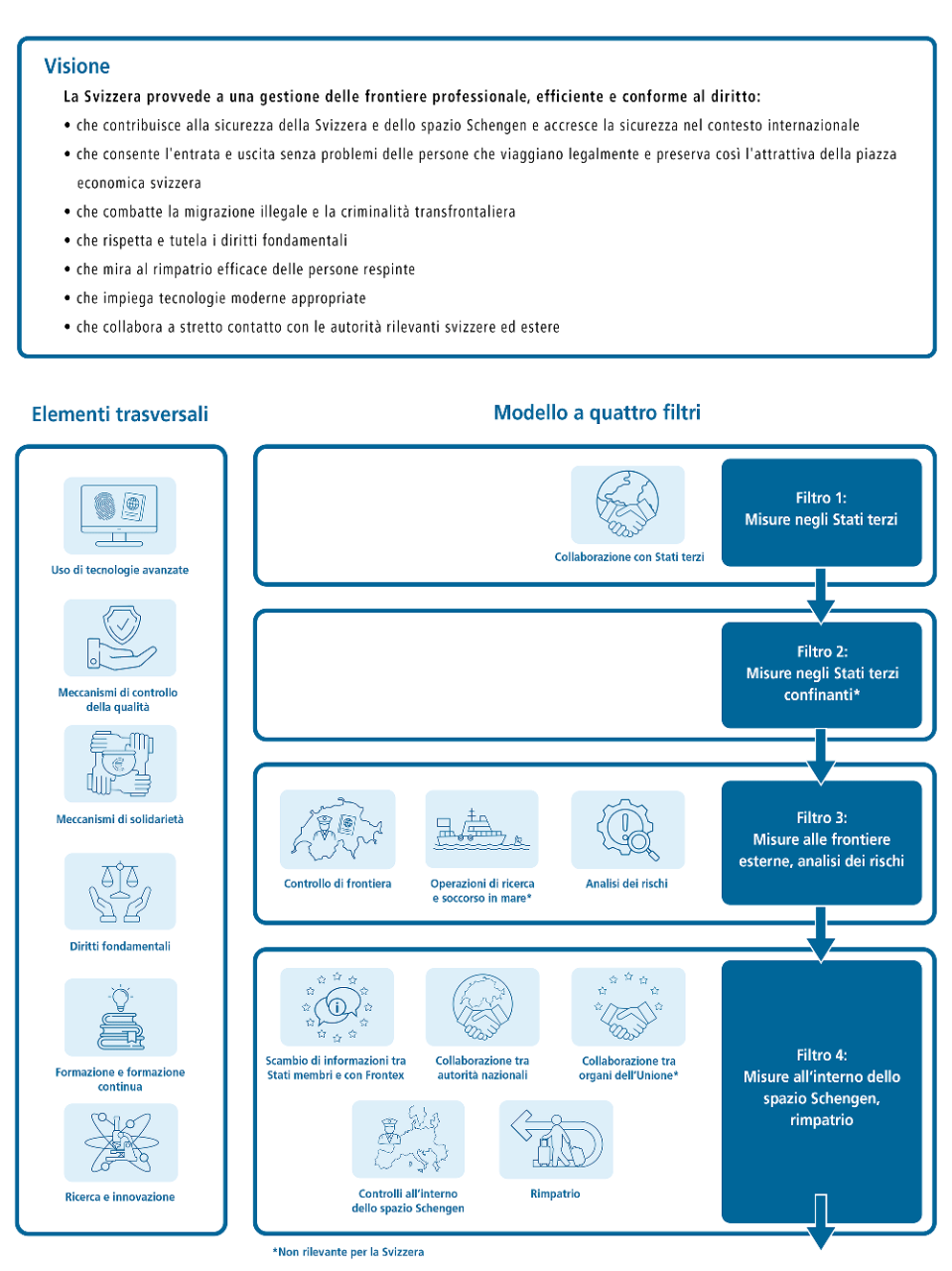 Visione

La Svizzera provvede a una gestione delle frontiere professionale, efficiente e conforme al diritto:

• che contribuisce alla sicurezza della Svizzera e dello spazio Schengen e accresce la sicurezza nel contesto internazionale
• che consente l'entrata e uscita senza problemi delle persone che viaggiano legalmente e preserva così l'attrattiva della piazza economica svizzera
• che combatte la migrazione illegale e la criminalità transfrontaliera
• che rispetta e tutela i diritti fondamentali
• che mira al rimpatrio efficace delle persone respinte
• che impiega tecnologie moderne appropriate
• che collabora a stretto contatto con le autorità rilevanti svizzere ed estere

Elementi trasversali

Uso di tecnologie avanzate

Meccanismi di controllo della qualità

Meccanismi di solidarietà

Diritti fondamentali

Formazione e formazione continua

Ricerca e innovazione

Modello a quattro filtri

Collaborazione con Stati terzi

Filtro 1: Misure negli Stati terzi

Filtro 2: Misure negli Stati terzi confinanti*

Controllo di frontiera

Operazioni di ricerca e soccorso in mare*

Analisi dei rischi

Filtro 3: Misure alle frontiere esterne, analisi dei rischi

Scambio di informazioni tra Stati membri e con Frontex

Collaborazione tra autorità nazionali

Collaborazione tra organi dell'Unione*

Controlli all'interno dello spazio Schengen

Rimpatrio

Filtro 4: Misure all'interno dello spazio Schengen, rimpatrio

*Non rilevante per la Svizzera